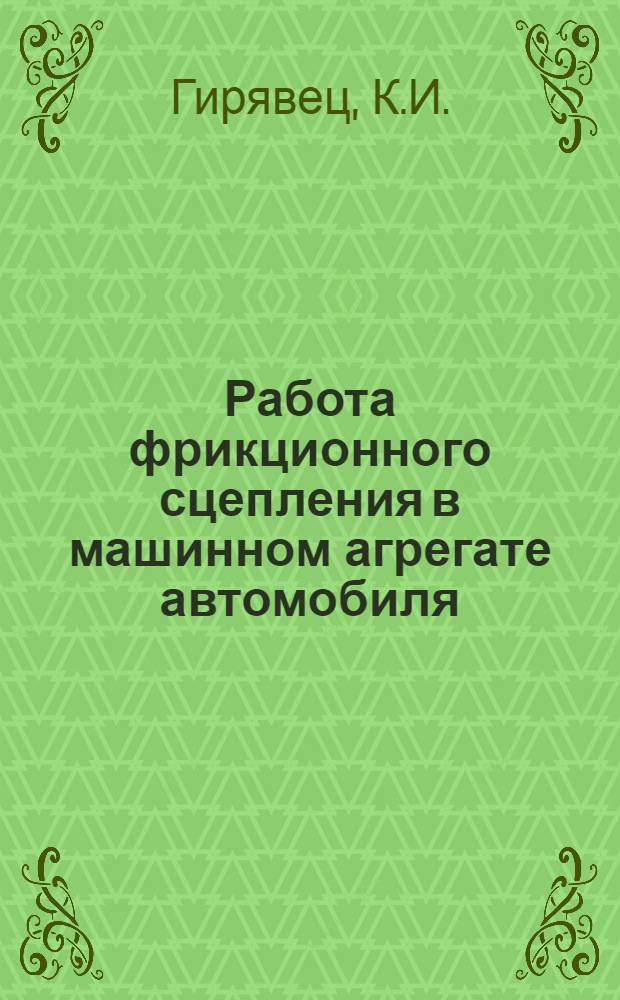 Гирявец, К.И.

Работа фрикционного сцепления в машинном агрегате автомобиля